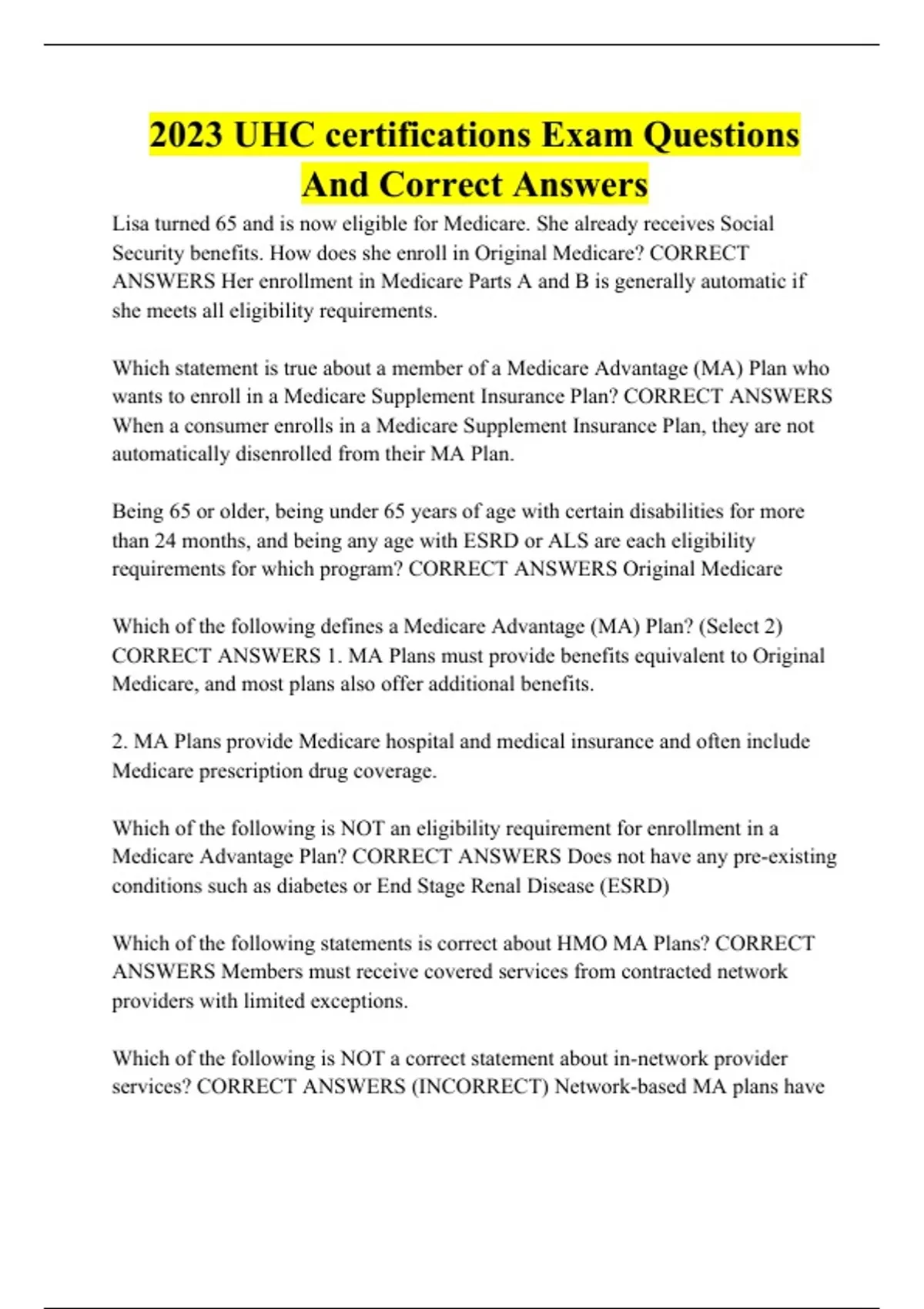 2023 UHC certifications Exam Questions And Correct Answers

Lisa turned 65 and is now eligible for Medicare. She already receives Social Security benefits. How does she enroll in Original Medicare? CORRECT ANSWERS Her enrollment in Medicare Parts A and B is generally automatic if she meets all eligibility requirements.

Which statement is true about a member of a Medicare Advantage (MA) Plan who wants to enroll in a Medicare Supplement Insurance Plan? CORRECT ANSWERS When a consumer enrolls in a Medicare Supplement Insurance Plan, they are not automatically disenrolled from their MA Plan.

Being 65 or older, being under 65 years of age with certain disabilities for more than 24 months, and being any age with ESRD or ALS are each eligibility requirements for which program? CORRECT ANSWERS Original Medicare

Which of the following defines a Medicare Advantage (MA) Plan? (Select 2) CORRECT ANSWERS 1. MA Plans must provide benefits equivalent to Original Medicare, and most plans also offer additional benefits.

2. MA Plans provide Medicare hospital and medical insurance and often include Medicare prescription drug coverage.

Which of the following is NOT an eligibility requirement for enrollment in a Medicare Advantage Plan? CORRECT ANSWERS Does not have any pre-existing conditions such as diabetes or End Stage Renal Disease (ESRD)

Which of the following statements is correct about HMO MA Plans? CORRECT ANSWERS Members must receive covered services from contracted network providers with limited exceptions.

Which of the following is NOT a correct statement about in-network provider services? CORRECT ANSWERS (INCORRECT) Network-based MA plans have